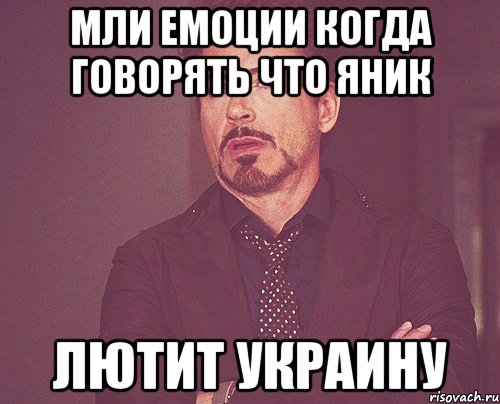 МЛИ ЕМОЦИИ КОГДА ГОВОРЯТЬ ЧТО ЯНИК

ЛЮТИТ УКРАИНУ

risovach.ru